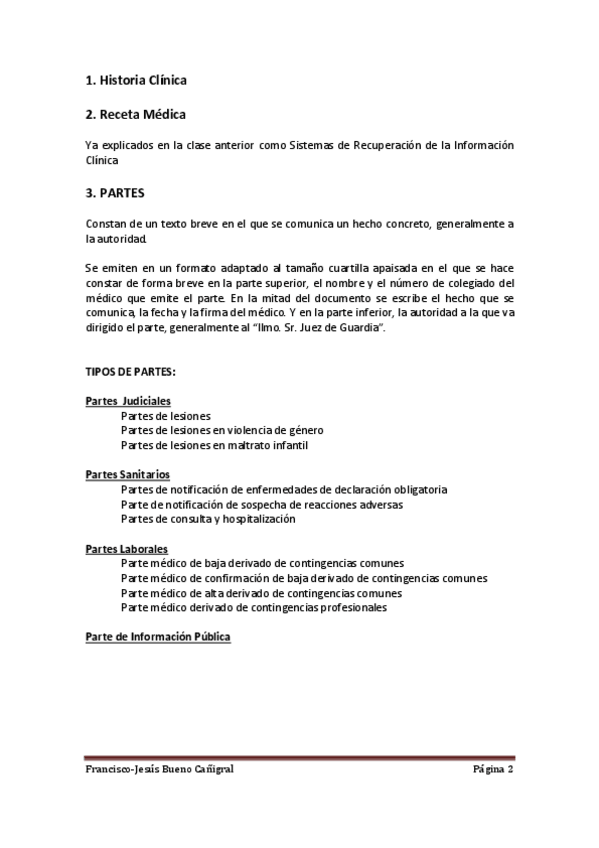 1. Historia Clínica

2. Receta Médica

Ya explicados en la clase anterior como Sistemas de Recuperación de la Información Clínica

3. PARTES

Constan de un texto breve en el que se comunica un hecho concreto, generalmente a la autoridad.

Se emiten en un formato adaptado al tamaño cuartilla apaisada en el que se hace constar de forma breve en la parte superior, el nombre y el número de colegiado del médico que emite el parte. En la mitad del documento se escribe el hecho que se comunica, la fecha y la firma del médico. Y en la parte inferior, la autoridad a la que va dirigido el parte, generalmente al "Ilmo. Sr. Juez de Guardia".

TIPOS DE PARTES:

Partes Judiciales
Partes de lesiones
Partes de lesiones en violencia de género
Partes de lesiones en maltrato infantil

Partes Sanitarios
Partes de notificación de enfermedades de declaración obligatoria
Parte de notificación de sospecha de reacciones adversas
Partes de consulta y hospitalización

Partes Laborales
Parte médico de baja derivado de contingencias comunes
Parte médico de confirmación de baja derivado de contingencias comunes
Parte médico de alta derivado de contingencias comunes
Parte médico derivado de contingencias profesionales

Parte de Información Pública

Francisco-Jesús Bueno Cañigral Página 2